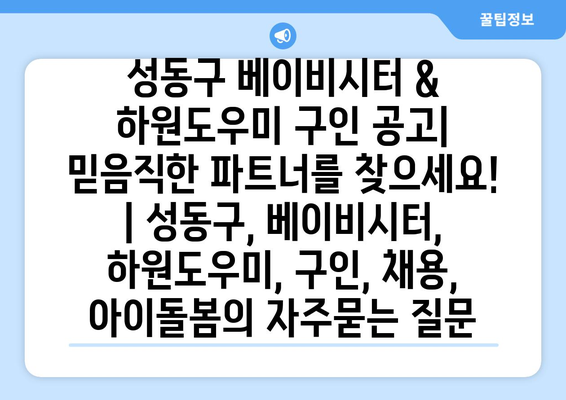 꿀팁정보

성동구 베이비시터 & 하원도우미 구인 공고| 믿음직한 파트너를 찾으세요! | 성동구, 베이비시터, 하원도우미, 구인, 채용, 아이돌봄의 자주묻는 질문